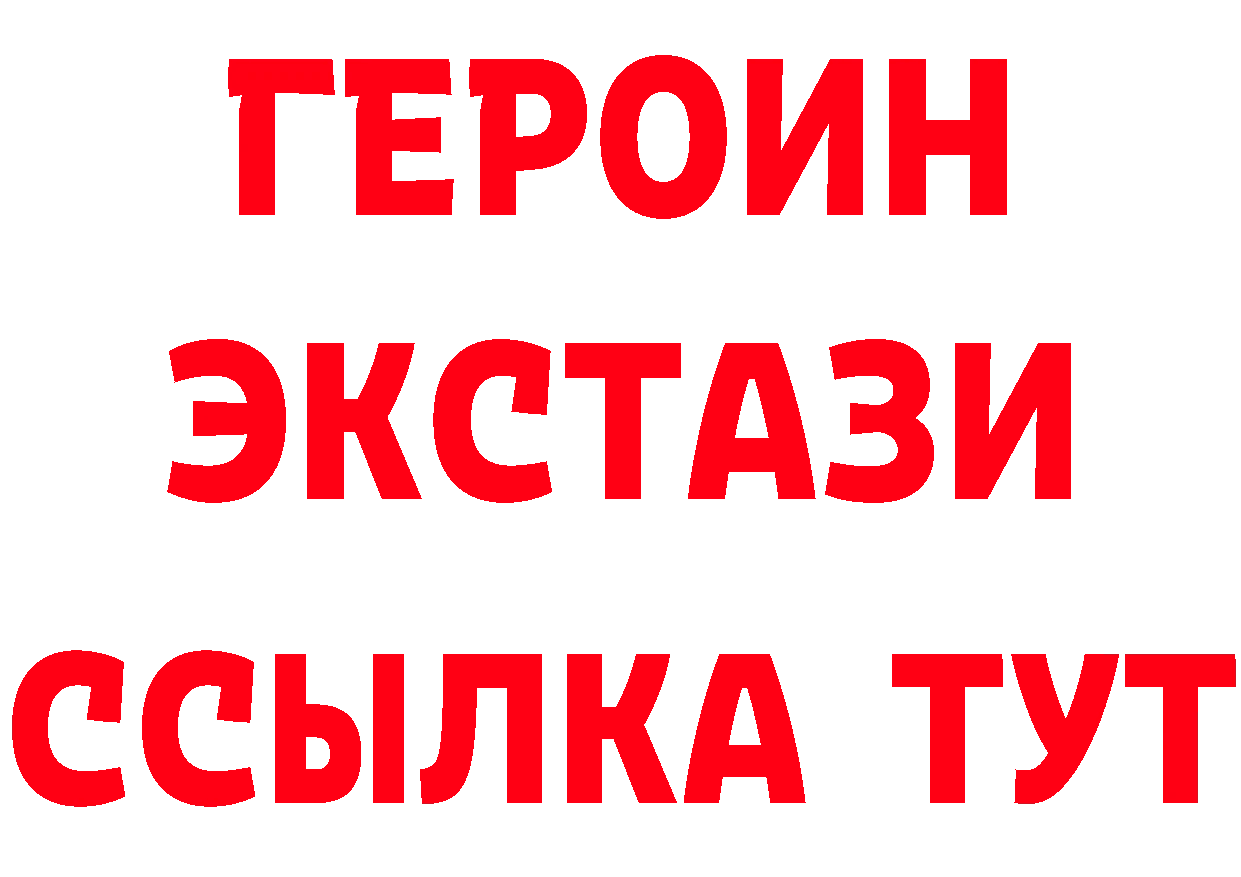 ГЕРОИН
ЭКСТАЗИ
ССЫЛКА ТУТ